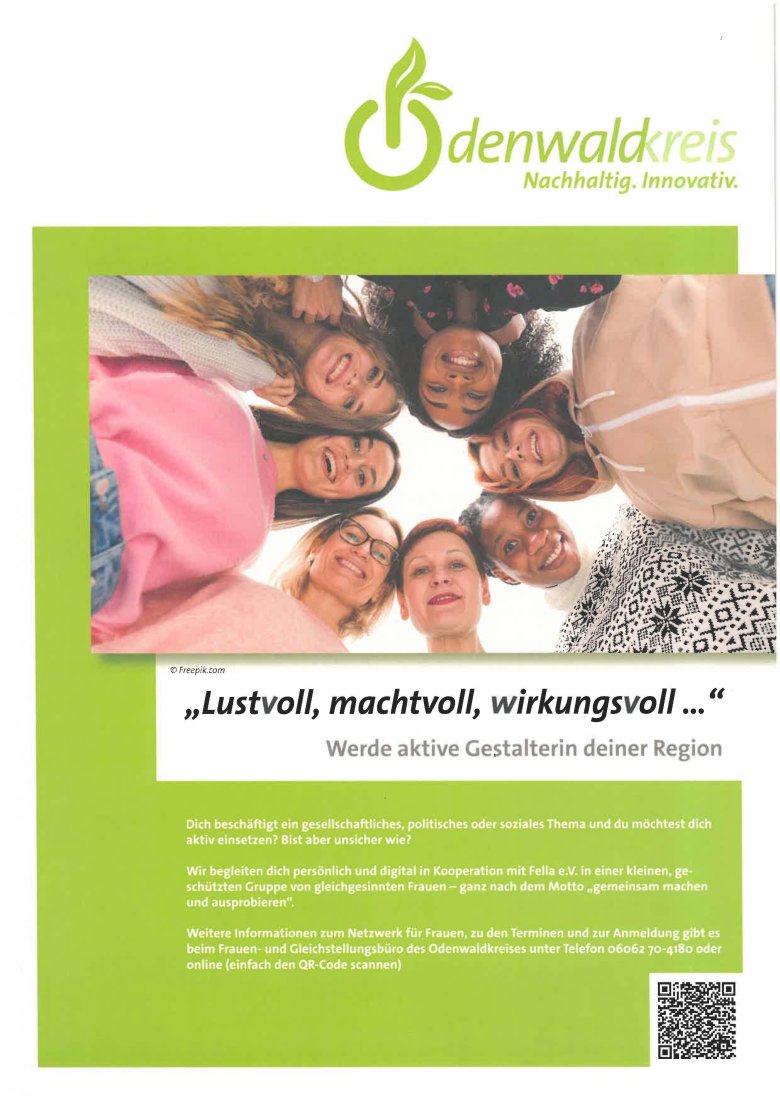 Odenwaldkreis
Nachhaltig. Innovativ.

© Freepik.com

„Lustvoll, machtvoll, wirkungsvoll ...“

Werde aktive Gestalterin deiner Region

Dich beschäftigt ein gesellschaftliches, politisches oder soziales Thema und du möchtest dich aktiv einsetzen? Bist aber unsicher wie?

Wir begleiten dich persönlich und digital in Kooperation mit Fella e.V. in einer kleinen, geschützten Gruppe von gleichgesinnten Frauen – ganz nach dem Motto „gemeinsam machen und ausprobieren“.

Weitere Informationen zum Netzwerk für Frauen, zu den Terminen und zur Anmeldung gibt es beim Frauen- und Gleichstellungsbüro des Odenwaldkreises unter Telefon 06062 70-4180 oder online (einfach den QR-Code scannen)